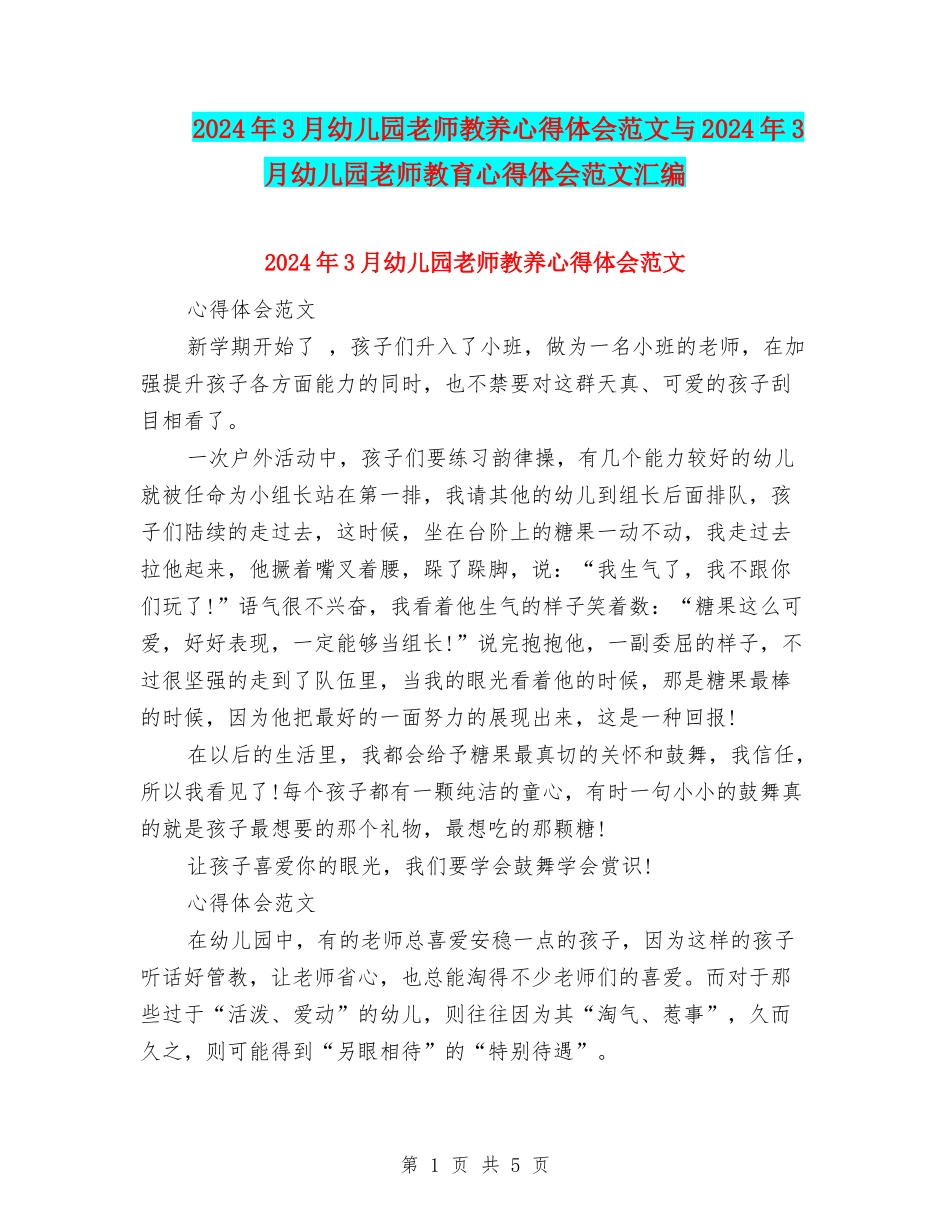 2024年3月幼儿园老师教养心得体会范文与2024年3月幼儿园老师教育心得体会范文汇编

2024年3月幼儿园老师教养心得体会范文

心得体会范文

新学期开始了 ，孩子们升入了小班，做为一名小班的老师，在加强提升孩子各方面能力的同时，也不禁要对这群天真、可爱的孩子刮目相看了。

一次户外活动中，孩子们要练习韵律操，有几个能力较好的幼儿就被任命为小组长站在第一排，我请其他的幼儿到组长后面排队，孩子们陆续的走过去，这时候，坐在台阶上的糖果一动不动，我走过去拉他起来，他撅着嘴叉着腰，跺了跺脚，说：“我生气了，我不跟你们玩了!”语气很不兴奋，我看着他生气的样子笑着数：“糖果这么可爱，好好表现，一定能够当组长!”说完抱抱他，一副委屈的样子，不过很坚强的走到了队伍里，当我的眼光看着他的时候，那是糖果最棒的时候，因为他把最好的一面努力的展现出来，这是一种回报!

在以后的生活里，我都会给予糖果最真切的关怀和鼓舞，我信任，所以我看见了!每个孩子都有一颗纯洁的童心，有时一句小小的鼓舞真的就是孩子最想要的那个礼物，最想吃的那颗糖!

让孩子喜爱你的眼光，我们要学会鼓舞学会赏识!

心得体会范文

在幼儿园中，有的老师总喜爱安稳一点的孩子，因为这样的孩子听话好管教，让老师省心，也总能淘得不少老师们的喜爱。而对于那些过于“活泼、爱动”的幼儿，则往往因为其“淘气、惹事”，久而久之，则可能得到“另眼相待”的“特别待遇”。

第 1 页 共 5 页